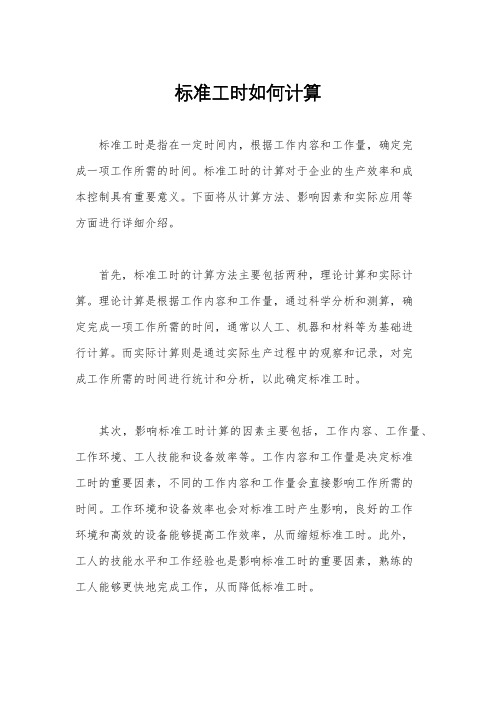 标准工时如何计算

标准工时是指在一定时间内，根据工作内容和工作量，确定完成一项工作所需的时间。标准工时的计算对于企业的生产效率和成本控制具有重要意义。下面将从计算方法、影响因素和实际应用等方面进行详细介绍。

首先，标准工时的计算方法主要包括两种，理论计算和实际计算。理论计算是根据工作内容和工作量，通过科学分析和测算，确定完成一项工作所需的时间，通常以人工、机器和材料等为基础进行计算。而实际计算则是通过实际生产过程中的观察和记录，对完成工作所需的时间进行统计和分析，以此确定标准工时。

其次，影响标准工时计算的因素主要包括，工作内容、工作量、工作环境、工人技能和设备效率等。工作内容和工作量是决定标准工时的重要因素，不同的工作内容和工作量会直接影响工作所需的时间。工作环境和设备效率也会对标准工时产生影响，良好的工作环境和高效的设备能够提高工作效率，从而缩短标准工时。此外，工人的技能水平和工作经验也是影响标准工时的重要因素，熟练的工人能够更快地完成工作，从而降低标准工时。